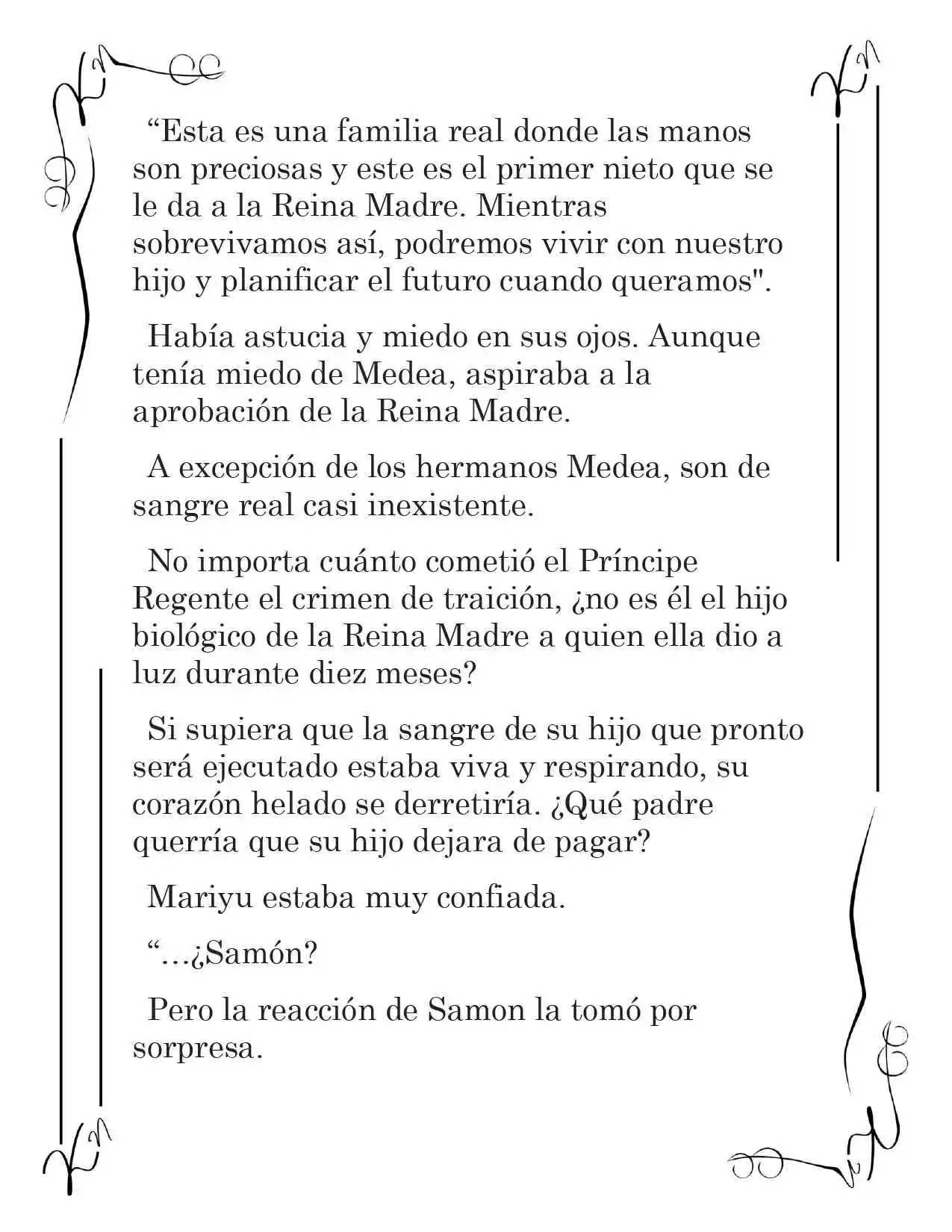 “Esta es una familia real donde las manos son preciosas y este es el primer nieto que se le da a la Reina Madre. Mientras sobrevivamos así, podremos vivir con nuestro hijo y planificar el futuro cuando queramos".

Había astucia y miedo en sus ojos. Aunque tenía miedo de Medea, aspiraba a la aprobación de la Reina Madre.

A excepción de los hermanos Medea, son de sangre real casi inexistente.

No importa cuánto cometió el Príncipe Regente el crimen de traición, ¿no es él el hijo biológico de la Reina Madre a quien ella dio a luz durante diez meses?

Si supiera que la sangre de su hijo que pronto será ejecutado estaba viva y respirando, su corazón helado se derretiría. ¿Qué padre querría que su hijo dejara de pagar?

Mariyu estaba muy confiada.

“...¿Samón?

Pero la reacción de Samon la tomó por sorpresa.